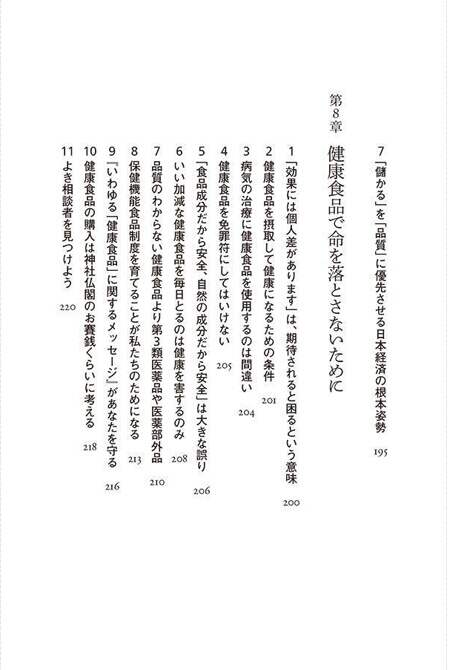 7 「儲かる」を「品質」に優先させる日本経済の根本姿勢 195

第8章 健康食品で命を落とさないために

1 「効果には個人差があります」は、期待されると困るという意味 200

2 健康食品を摂取して健康になるための条件 201

3 病気の治療に健康食品を使用するのは間違い 204

4 健康食品を免罪符にしてはいけない 205

5 「食品成分だから安全、自然の成分だから安全」は大きな誤り 206

6 いい加減な健康食品を毎日とるのは健康を害するのみ 208

7 品質のわからない健康食品より第3類医薬品や医薬部外品 210

8 保健機能食品制度を育てることが私たちのためになる 213

9 「いわゆる「健康食品」に関するメッセージ」があなたを守る 216

10 健康食品の購入は神社仏閣のお賽銭くらいに考える 218

11 よき相談者を見つけよう 220